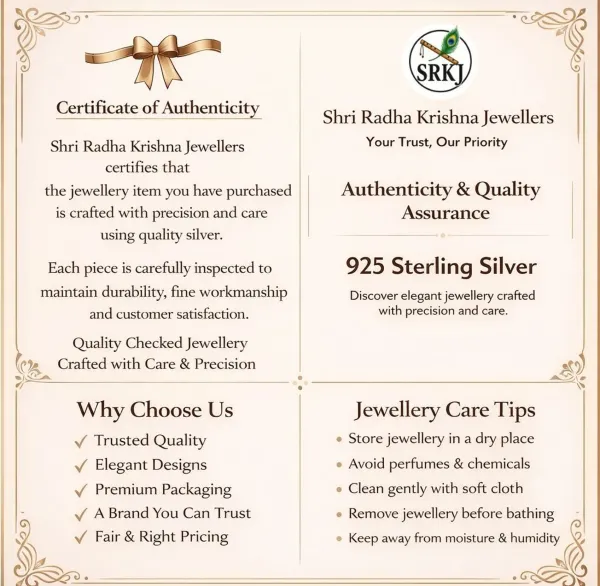 Certificate of Authenticity

Shri Radha Krishna Jewellers certifies that the jewellery item you have purchased is crafted with precision and care using quality silver.

Each piece is carefully inspected to maintain durability, fine workmanship and customer satisfaction.

Quality Checked Jewellery
Crafted with Care & Precision

SRKJ

Shri Radha Krishna Jewellers
Your Trust, Our Priority

Authenticity & Quality Assurance

925 Sterling Silver

Discover elegant jewellery crafted with precision and care.

Why Choose Us

✓ Trusted Quality
✓ Elegant Designs
✓ Premium Packaging
✓ A Brand You Can Trust
✓ Fair & Right Pricing

Jewellery Care Tips

• Store jewellery in a dry place
• Avoid perfumes & chemicals
• Clean gently with soft cloth
• Remove jewellery before bathing
• Keep away from moisture & humidity